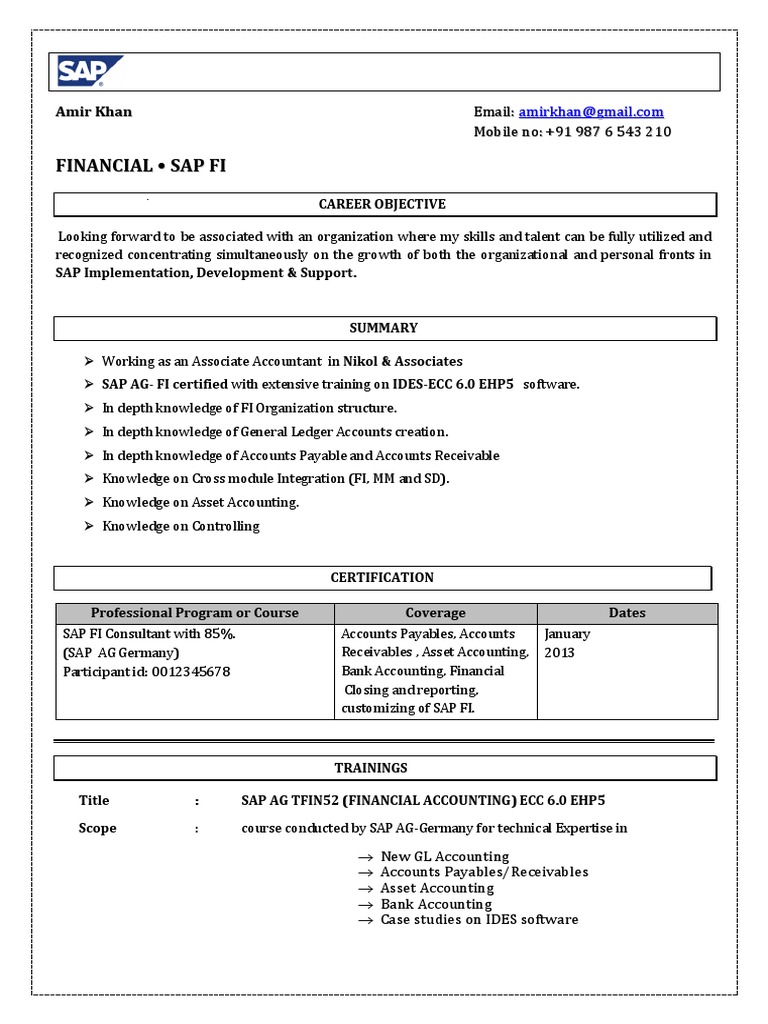 SAP

Amir Khan

Email: amirkhan@gmail.com
Mobile no: +91 987 6 543 210

FINANCIAL • SAP FI

CAREER OBJECTIVE

Looking forward to be associated with an organization where my skills and talent can be fully utilized and recognized concentrating simultaneously on the growth of both the organizational and personal fronts in SAP Implementation, Development & Support.

SUMMARY

➢ Working as an Associate Accountant in Nikol & Associates
➢ SAP AG- FI certified with extensive training on IDES-ECC 6.0 EHP5 software.
➢ In depth knowledge of FI Organization structure.
➢ In depth knowledge of General Ledger Accounts creation.
➢ In depth knowledge of Accounts Payable and Accounts Receivable
➢ Knowledge on Cross module Integration (FI, MM and SD).
➢ Knowledge on Asset Accounting.
➢ Knowledge on Controlling

CERTIFICATION

| Professional Program or Course | Coverage | Dates |
|---|---|---|
| SAP FI Consultant with 85%. (SAP AG Germany) Participant id: 0012345678 | Accounts Payables, Accounts Receivables , Asset Accounting, Bank Accounting, Financial Closing and reporting, customizing of SAP FI. | January 2013 |

TRAININGS

Title : SAP AG TFIN52 (FINANCIAL ACCOUNTING) ECC 6.0 EHP5

Scope : course conducted by SAP AG-Germany for technical Expertise in

→ New GL Accounting
→ Accounts Payables/Receivables
→ Asset Accounting
→ Bank Accounting
→ Case studies on IDES software